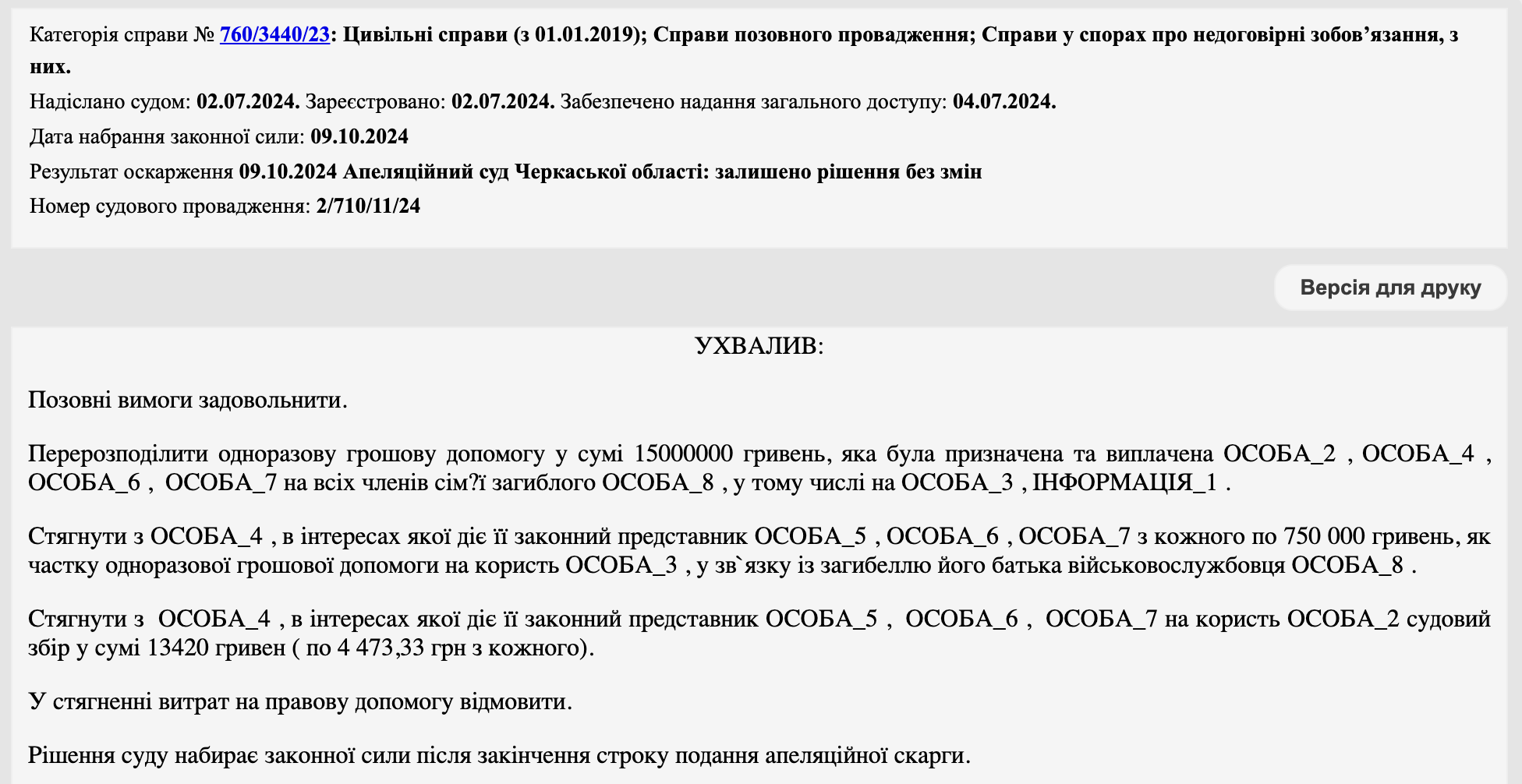 Категорія справи № 760/3440/23: Цивільні справи (з 01.01.2019); Справи позовного провадження; Справи у спорах про недоговірні зобов’язання, з них.

Надіслано судом: 02.07.2024. Зареєстровано: 02.07.2024. Забезпечено надання загального доступу: 04.07.2024.

Дата набрання законної сили: 09.10.2024

Результат оскарження 09.10.2024 Апеляційний суд Черкаської області: залишено рішення без змін

Номер судового провадження: 2/710/11/24

Версія для друку

УХВАЛИВ:

Позовні вимоги задовольнити.

Перерозподілити одноразову грошову допомогу у сумі 15000000 гривень, яка була призначена та виплачена ОСОБА_2 , ОСОБА_4 , ОСОБА_6 , ОСОБА_7 на всіх членів сім?ї загиблого ОСОБА_8 , у тому числі на ОСОБА_3 , ІНФОРМАЦІЯ_1 .

Стягнути з ОСОБА_4 , в інтересах якої діє її законний представник ОСОБА_5 , ОСОБА_6 , ОСОБА_7 з кожного по 750 000 гривень, як частку одноразової грошової допомоги на користь ОСОБА_3 , у зв`язку із загибеллю його батька військовослужбовця ОСОБА_8 .

Стягнути з ОСОБА_4 , в інтересах якої діє її законний представник ОСОБА_5 , ОСОБА_6 , ОСОБА_7 на користь ОСОБА_2 судовий збір у сумі 13420 гривен ( по 4 473,33 грн з кожного).

У стягненні витрат на правову допомогу відмовити.

Рішення суду набирає законної сили після закінчення строку подання апеляційної скарги.